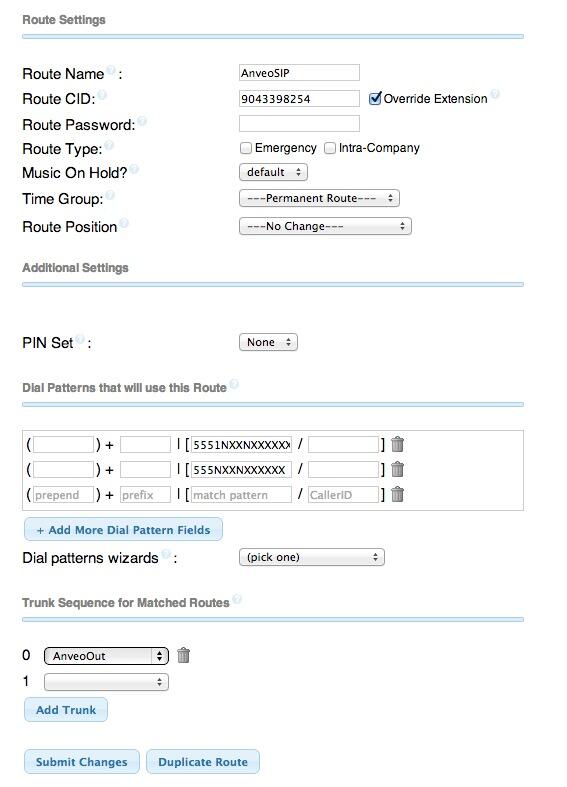 Route Settings

Route Name :
AnveoSIP

Route CID:
9043398254
Override Extension

Route Password:

Route Type:
Emergency
Intra-Company

Music On Hold?
default

Time Group:
---Permanent Route---

Route Position
---No Change---

Additional Settings

PIN Set :
None

Dial Patterns that will use this Route

( ) + | [ 5551NXXNXXXXXX / ]
( ) + | [ 555NXXNXXXXXX / ]
( prepend ) + prefix | [ match pattern / CallerID ]

+ Add More Dial Pattern Fields

Dial patterns wizards :
(pick one)

Trunk Sequence for Matched Routes

0 AnveoOut
1

Add Trunk

Submit Changes
Duplicate Route